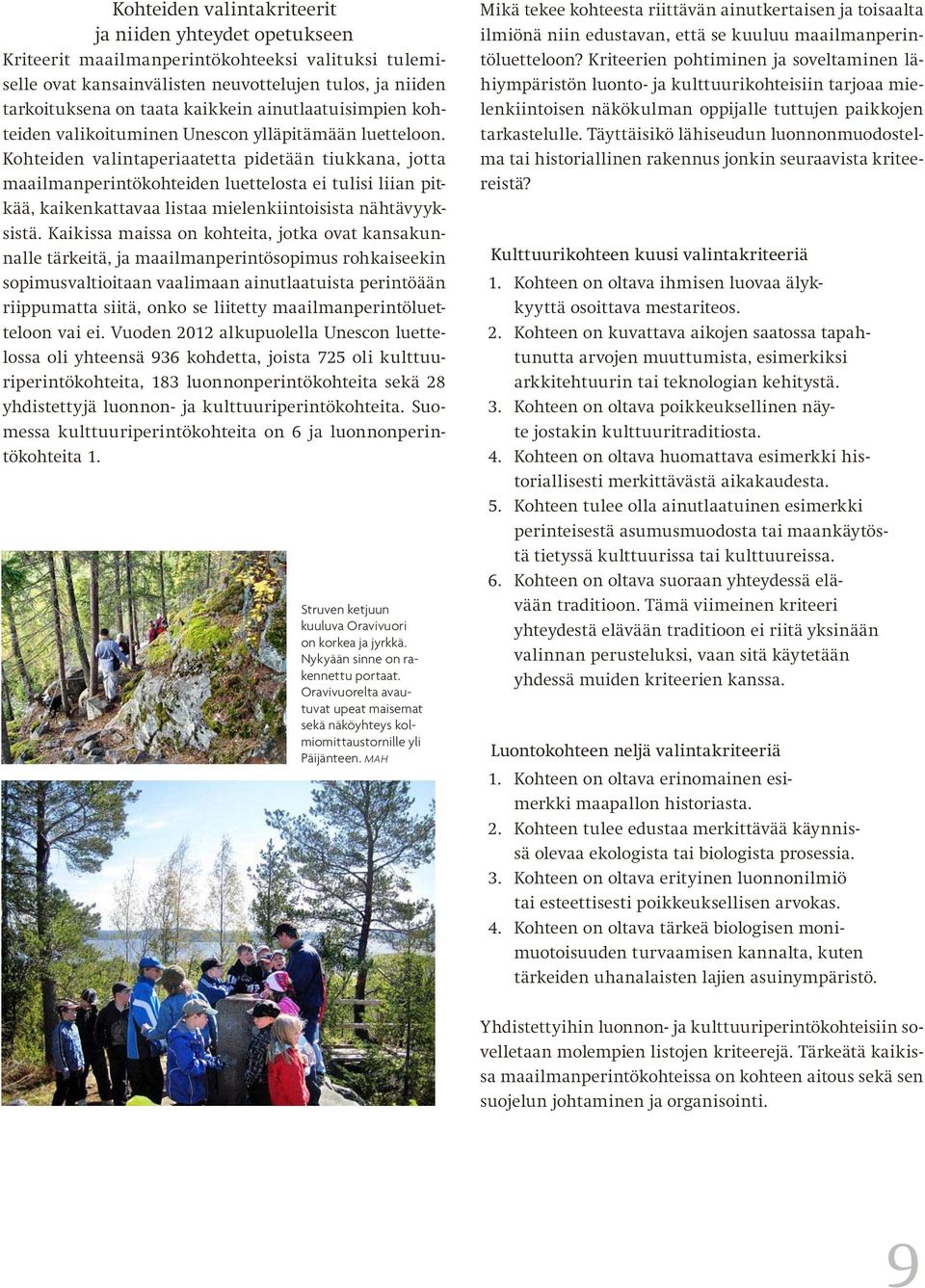 Kohteiden valintakriteerit
ja niiden yhteydet opetukseen

Kriteerit maailmanperintökohteeksi valituksi tulemiselle ovat kansainvälisten neuvottelujen tulos, ja niiden tarkoituksena on taata kaikkein ainutlaatuisimpien kohteiden valikoituminen Unescon ylläpitämään luetteloon. Kohteiden valintaperiaatetta pidetään tiukkana, jotta maailmanperintökohteiden luettelosta ei tulisi liian pitkää, kaikenkattavaa listaa mielenkiintoisista nähtävyyksistä. Kaikissa maissa on kohteita, jotka ovat kansakunnalle tärkeitä, ja maailmanperintösopimus rohkaiseekin sopimusvaltioitaan vaalimaan ainutlaatuista perintöään riippumatta siitä, onko se liitetty maailmanperintöluetteloon vai ei. Vuoden 2012 alkupuolella Unescon luettelossa oli yhteensä 936 kohdetta, joista 725 oli kulttuuriperintökohteita, 183 luonnonperintökohteita sekä 28 yhdistettyjä luonnon- ja kulttuuriperintökohteita. Suomessa kulttuuriperintökohteita on 6 ja luonnonperintökohteita 1.

Struven ketjuun kuuluva Oravivuori on korkea ja jyrkkä. Nykyään sinne on rakennettu portaat. Oravivuorelta avautuvat upeat maisemat sekä näköyhteys kolmiomittaustornille yli Päijänteen. MAH

Mikä tekee kohteesta riittävän ainutkertaisen ja toisaalta ilmiönä niin edustavan, että se kuuluu maailmanperintöluetteloon? Kriteerien pohtiminen ja soveltaminen lähiympäristön luonto- ja kulttuurikohteisiin tarjoaa mielenkiintoisen näkökulman oppijalle tuttujen paikkojen tarkastelulle. Täyttäisikö lähiseudun luonnonmuodostelma tai historiallinen rakennus jonkin seuraavista kriteereistä?

Kulttuurikohteen kuusi valintakriteeriä
1. Kohteen on oltava ihmisen luovaa älykkyyttä osoittava mestariteos.
2. Kohteen on kuvattava aikojen saatossa tapahtunutta arvojen muuttumista, esimerkiksi arkkitehtuurin tai teknologian kehitystä.
3. Kohteen on oltava poikkeuksellinen näyte jostakin kulttuuritraditiosta.
4. Kohteen on oltava huomattava esimerkki historiallisesti merkittävästä aikakaudesta.
5. Kohteen tulee olla ainutlaatuinen esimerkki perinteisestä asumusmuodosta tai maankäytöstä tietyssä kulttuurissa tai kulttuureissa.
6. Kohteen on oltava suoraan yhteydessä elävään traditioon. Tämä viimeinen kriteeri yhteydestä elävään traditioon ei riitä yksinään valinnan perusteluksi, vaan sitä käytetään yhdessä muiden kriteerien kanssa.

Luontokohteen neljä valintakriteeriä
1. Kohteen on oltava erinomainen esimerkki maapallon historiasta.
2. Kohteen tulee edustaa merkittävää käynnissä olevaa ekologista tai biologista prosessia.
3. Kohteen on oltava erityinen luonnonilmiö tai esteettisesti poikkeuksellisen arvokas.
4. Kohteen on oltava tärkeä biologisen monimuotoisuuden turvaamisen kannalta, kuten tärkeiden uhanalaisten lajien asuinympäristö.

Yhdistettyihin luonnon- ja kulttuuriperintökohteisiin sovelletaan molempien listojen kriteerejä. Tärkeätä kaikissa maailmanperintökohteissa on kohteen aitous sekä sen suojelun johtaminen ja organisointi.

9